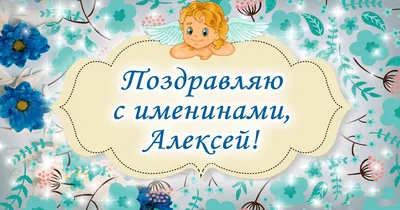 Поздравляю с именинами, Алексей!